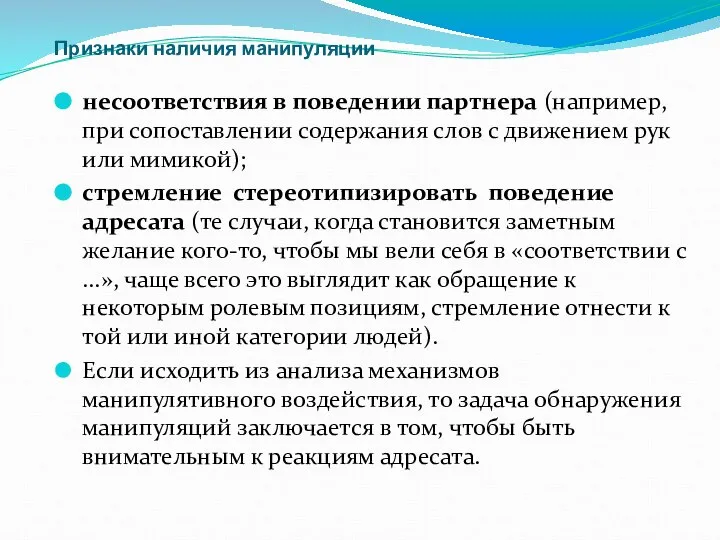 Признаки наличия манипуляции

несоответствия в поведении партнера (например, при сопоставлении содержания слов с движением рук или мимикой);

стремление стереотипизировать поведение адресата (те случаи, когда становится заметным желание кого-то, чтобы мы вели себя в «соответствии с ...», чаще всего это выглядит как обращение к некоторым ролевым позициям, стремление отнести к той или иной категории людей).

Если исходить из анализа механизмов манипулятивного воздействия, то задача обнаружения манипуляций заключается в том, чтобы быть внимательным к реакциям адресата.